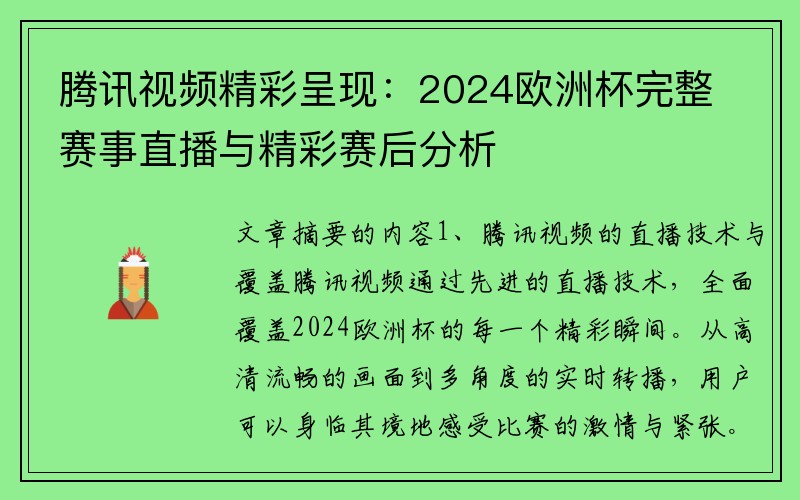 腾讯视频精彩呈现：2024欧洲杯完整赛事直播与精彩赛后分析

文章摘要的内容1、腾讯视频的直播技术与覆盖腾讯视频通过先进的直播技术，全面覆盖2024欧洲杯的每一个精彩瞬间。从高清流畅的画面到多角度的实时转播，用户可以身临其境地感受比赛的激情与紧张。